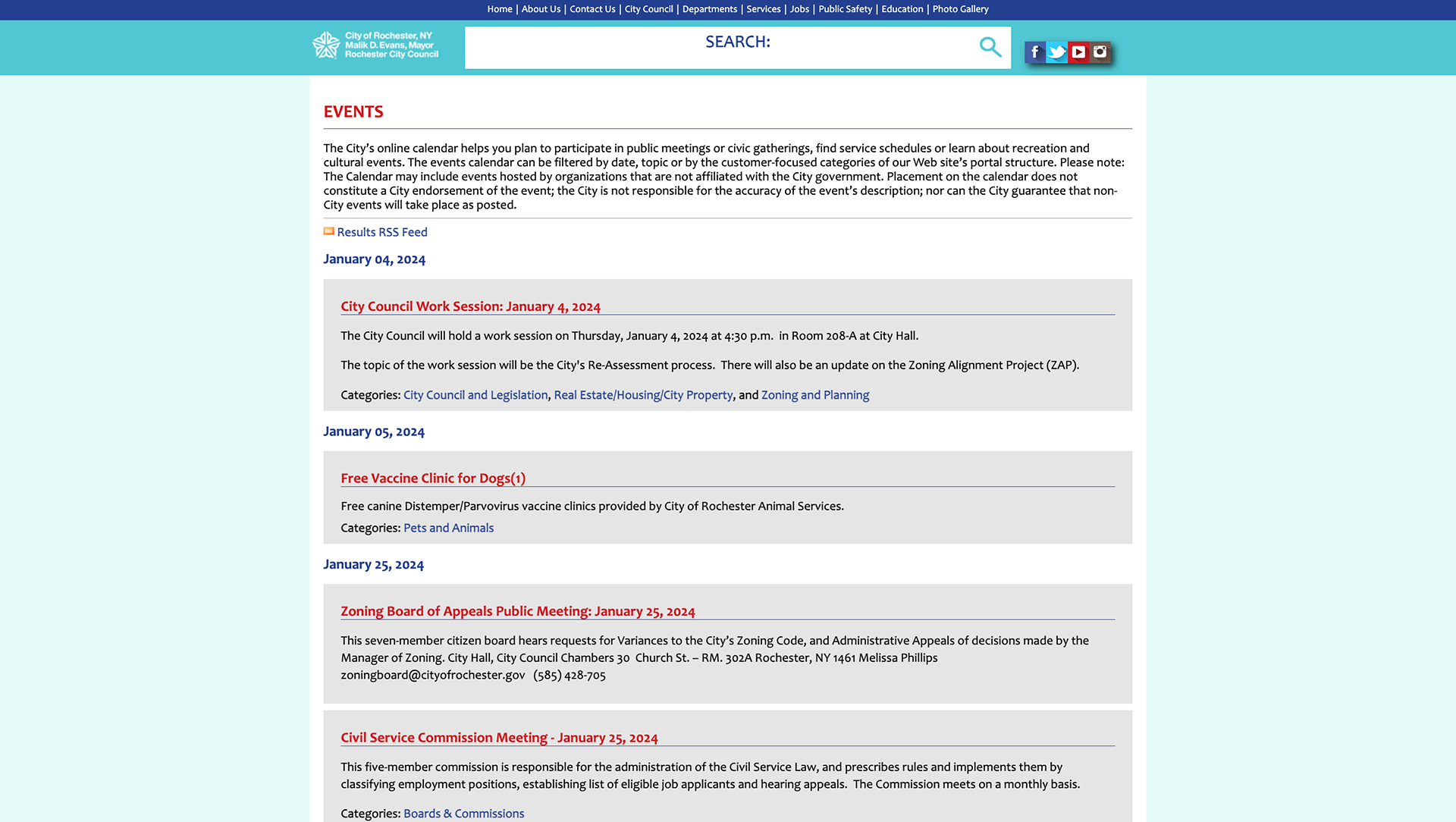 Home | About Us | Contact Us | City Council | Departments | Services | Jobs | Public Safety | Education | Photo Gallery

City of Rochester, NY
Malik D. Evans, Mayor
Rochester City Council

SEARCH:

EVENTS

The City's online calendar helps you plan to participate in public meetings or civic gatherings, find service schedules or learn about recreation and cultural events. The events calendar can be filtered by date, topic or by the customer-focused categories of our Web site's portal structure. Please note: The Calendar may include events hosted by organizations that are not affiliated with the City government. Placement on the calendar does not constitute a City endorsement of the event; the City is not responsible for the accuracy of the event's description; nor can the City guarantee that non-City events will take place as posted.

Results RSS Feed

January 04, 2024

City Council Work Session: January 4, 2024

The City Council will hold a work session on Thursday, January 4, 2024 at 4:30 p.m. in Room 208-A at City Hall.

The topic of the work session will be the City's Re-Assessment process. There will also be an update on the Zoning Alignment Project (ZAP).

Categories: City Council and Legislation, Real Estate/Housing/City Property, and Zoning and Planning

January 05, 2024

Free Vaccine Clinic for Dogs(1)

Free canine Distemper/Parvovirus vaccine clinics provided by City of Rochester Animal Services.

Categories: Pets and Animals

January 25, 2024

Zoning Board of Appeals Public Meeting: January 25, 2024

This seven-member citizen board hears requests for Variances to the City's Zoning Code, and Administrative Appeals of decisions made by the Manager of Zoning. City Hall, City Council Chambers 30 Church St. – RM. 302A Rochester, NY 1461 Melissa Phillips zoningboard@cityofrochester.gov (585) 428-705

Civil Service Commission Meeting - January 25, 2024

This five-member commission is responsible for the administration of the Civil Service Law, and prescribes rules and implements them by classifying employment positions, establishing list of eligible job applicants and hearing appeals. The Commission meets on a monthly basis.

Categories: Boards & Commissions